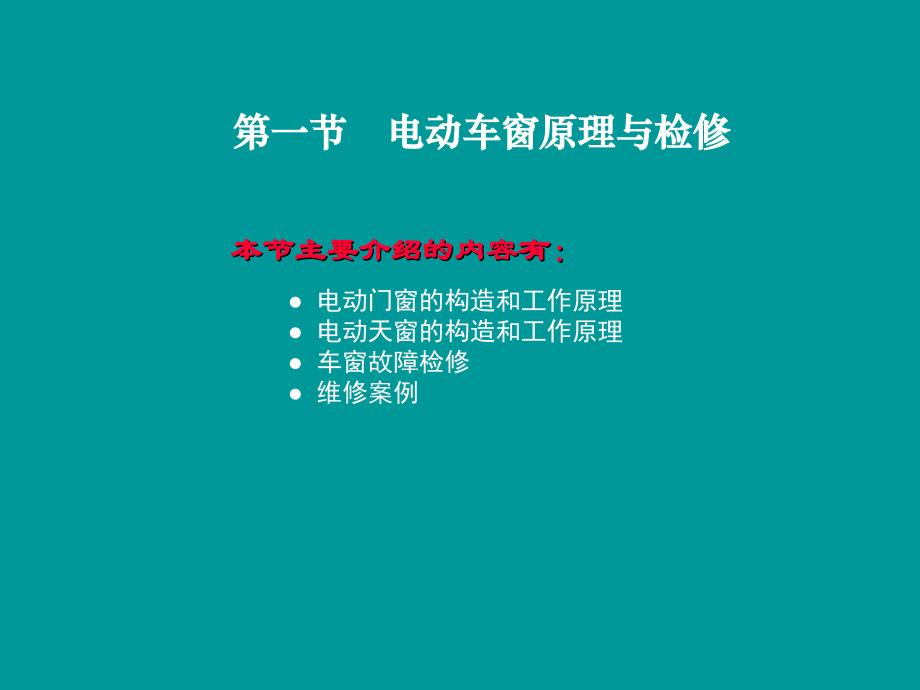 第一节　电动车窗原理与检修

本节主要介绍的内容有：

● 电动门窗的构造和工作原理
● 电动天窗的构造和工作原理
● 车窗故障检修
● 维修案例